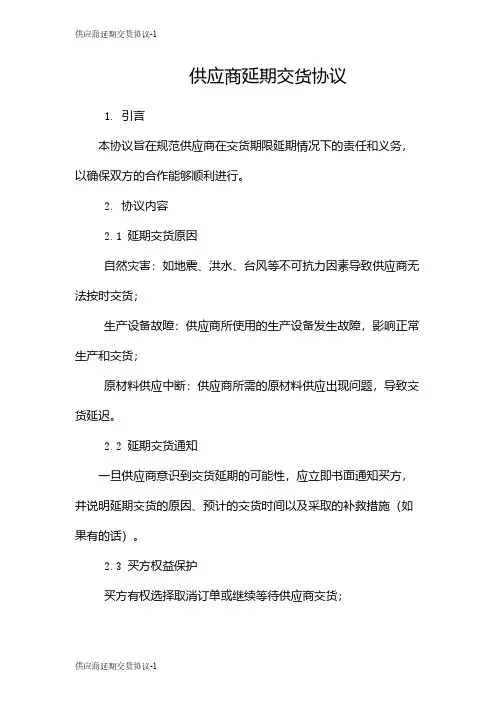 供应商延期交货协议-1

供应商延期交货协议

1. 引言

本协议旨在规范供应商在交货期限延期情况下的责任和义务，以确保双方的合作能够顺利进行。

2. 协议内容

2.1 延期交货原因

自然灾害：如地震、洪水、台风等不可抗力因素导致供应商无法按时交货；

生产设备故障：供应商所使用的生产设备发生故障，影响正常生产和交货；

原材料供应中断：供应商所需的原材料供应出现问题，导致交货延迟。

2.2 延期交货通知

一旦供应商意识到交货延期的可能性，应立即书面通知买方，并说明延期交货的原因、预计的交货时间以及采取的补救措施（如果有的话）。

2.3 买方权益保护

买方有权选择取消订单或继续等待供应商交货；

供应商延期交货协议-1